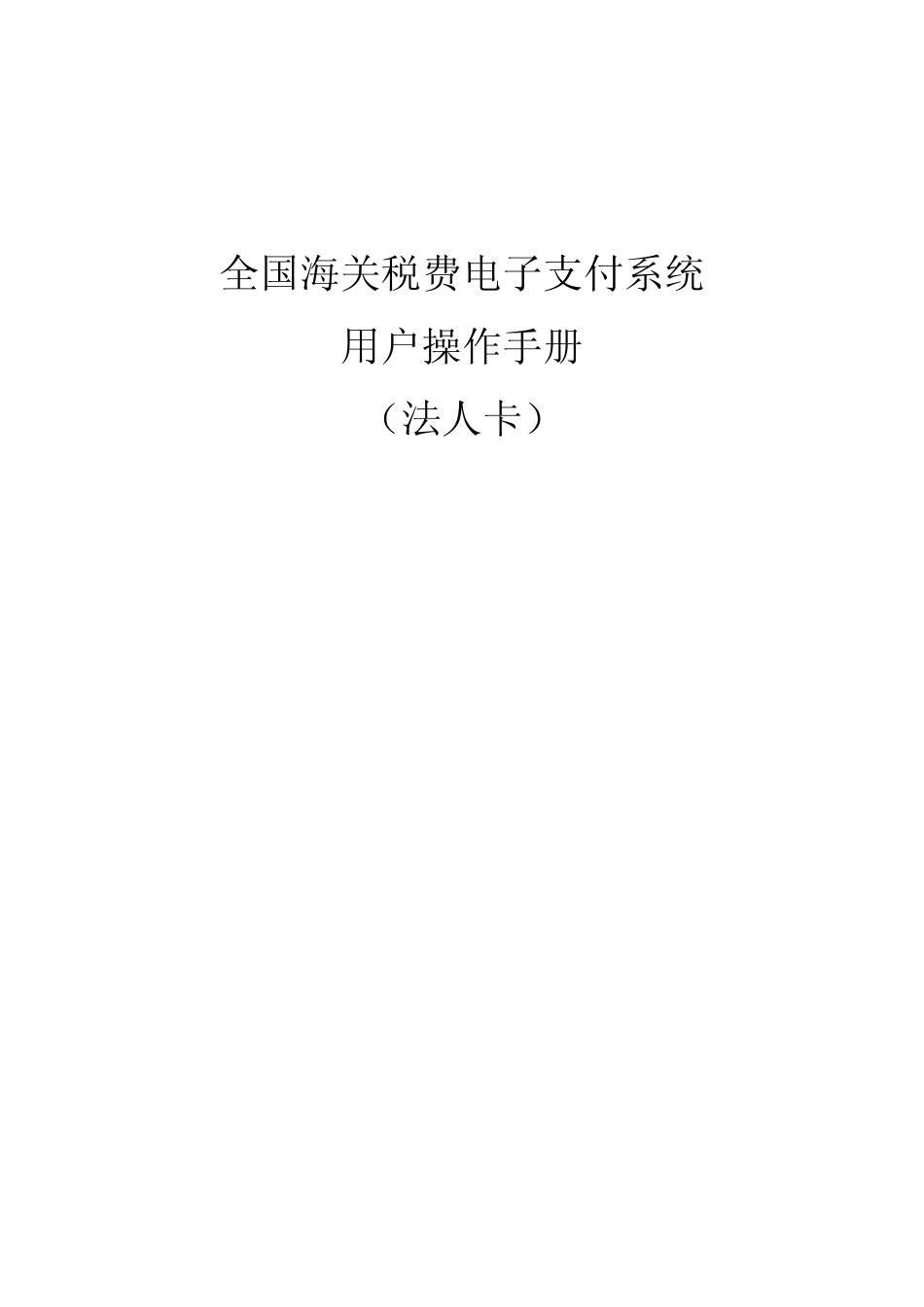 全国海关税费电子支付系统

用户操作手册

（法人卡）